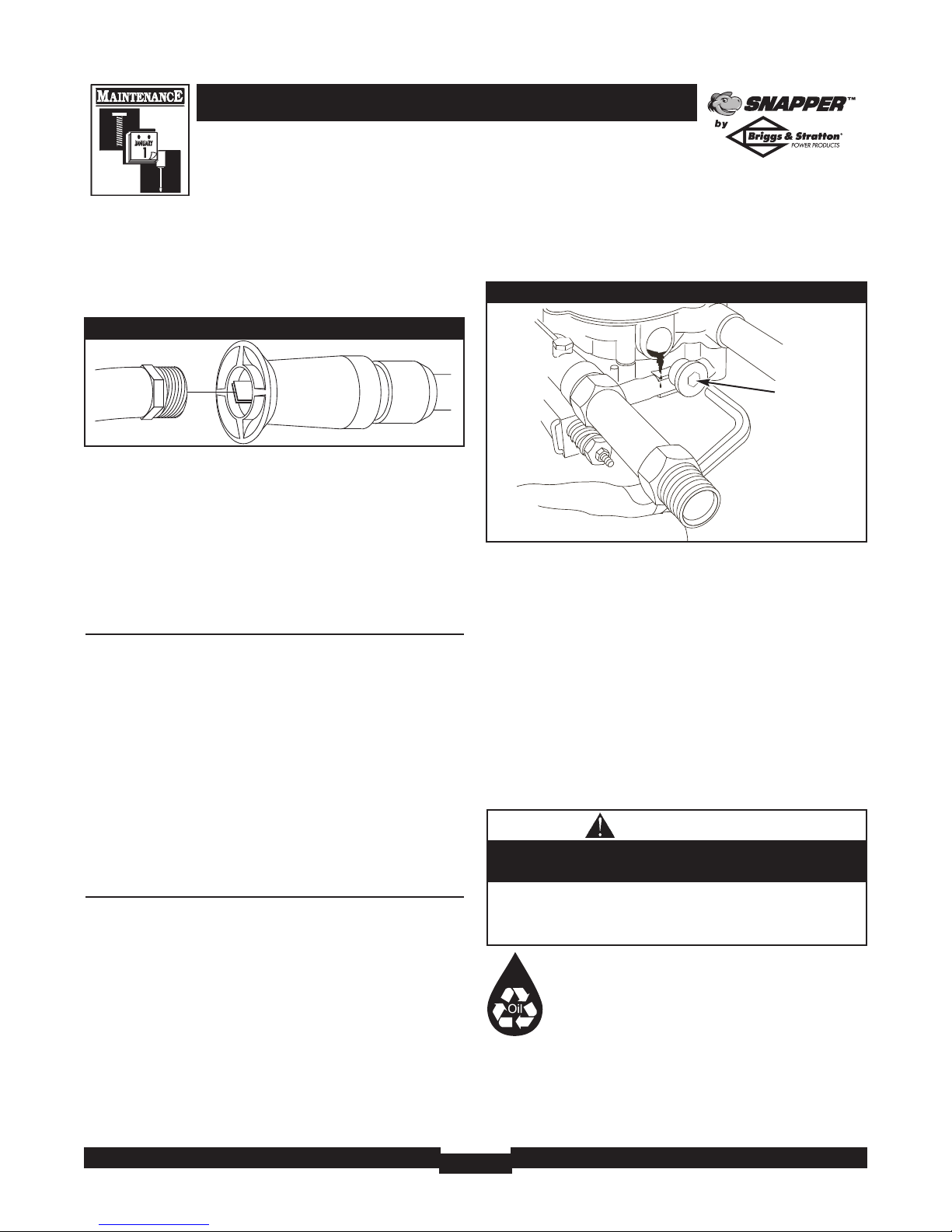 MAINTENANCE

JANUARY

1

SNAPPER™

by

Briggs & Stratton®

POWER PRODUCTS

Oil